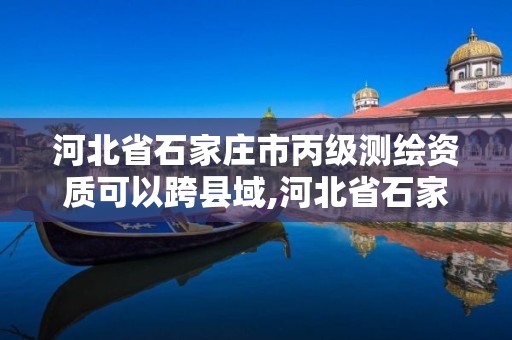 河北省石家庄市丙级测绘资质可以跨县域,河北省石家